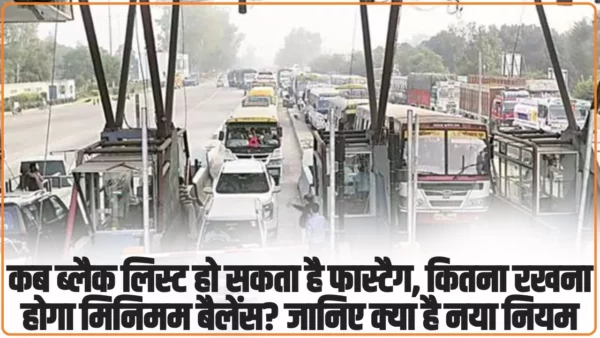 कब ब्लैक लिस्ट हो सकता है फास्टैग, कितना रखना होगा मिनिमम बैलेंस? जानिए क्या है नया नियम